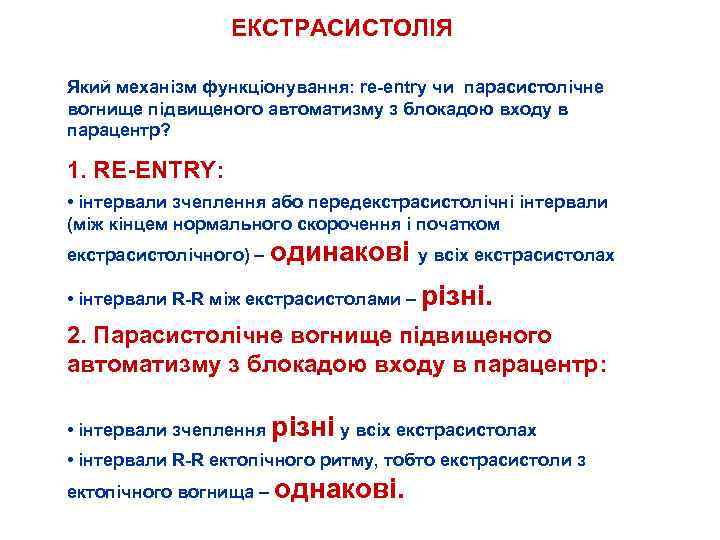 ЕКСТРАСИСТОЛІЯ

Який механізм функціонування: re-entry чи парасистолічне вогнище підвищеного автоматизму з блокадою входу в парацентр?

1. RE-ENTRY:

• інтервали зчеплення або передекстрасистолічні інтервали (між кінцем нормального скорочення і початком екстрасистолічного) – одинакові у всіх екстрасистолах

• інтервали R-R між екстрасистолами – різні.

2. Парасистолічне вогнище підвищеного автоматизму з блокадою входу в парацентр:

• інтервали зчеплення різні у всіх екстрасистолах

• інтервали R-R ектопічного ритму, тобто екстрасистоли з ектопічного вогнища – однакові.